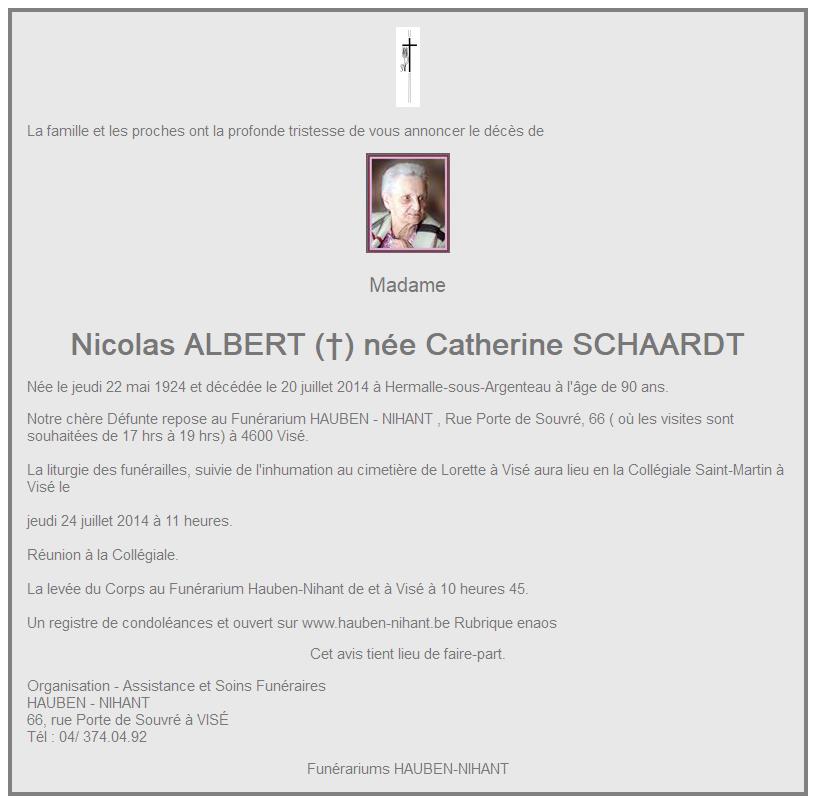 La famille et les proches ont la profonde tristesse de vous annoncer le décès de

Madame

Nicolas ALBERT (†) née Catherine SCHAARDT

Née le jeudi 22 mai 1924 et décédée le 20 juillet 2014 à Hermalle-sous-Argenteau à l'âge de 90 ans.

Notre chère Défunte repose au Funérarium HAUBEN - NIHANT , Rue Porte de Souvré, 66 ( où les visites sont souhaitées de 17 hrs à 19 hrs) à 4600 Visé.

La liturgie des funérailles, suivie de l'inhumation au cimetière de Lorette à Visé aura lieu en la Collégiale Saint-Martin à Visé le

jeudi 24 juillet 2014 à 11 heures.

Réunion à la Collégiale.

La levée du Corps au Funérarium Hauben-Nihant de et à Visé à 10 heures 45.

Un registre de condoléances et ouvert sur www.hauben-nihant.be Rubrique enaos

Cet avis tient lieu de faire-part.

Organisation - Assistance et Soins Funéraires
HAUBEN - NIHANT
66, rue Porte de Souvré à VISÉ
Tél : 04/ 374.04.92

Funérariums HAUBEN-NIHANT